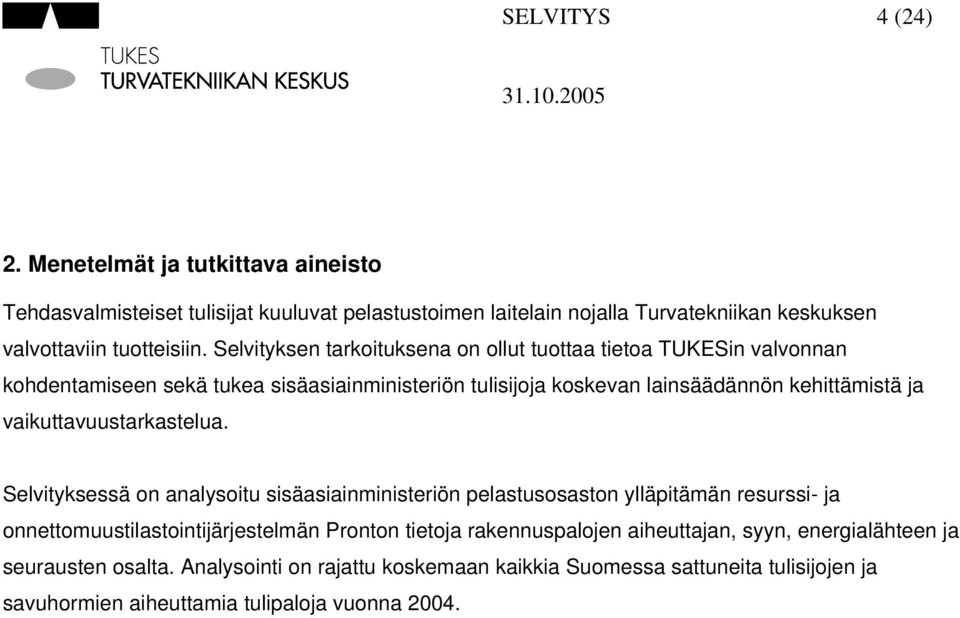 TUKES
TURVATEKNIIKAN KESKUS

SELVITYS

4 (24)

31.10.2005

2. Menetelmät ja tutkittava aineisto

Tehdasvalmisteiset tulisijat kuuluvat pelastustoimen laitelain nojalla Turvatekniikan keskuksen valvottaviin tuotteisiin. Selvityksen tarkoituksena on ollut tuottaa tietoa TUKESin valvonnan kohdentamiseen sekä tukea sisäasiainministeriön tulisijoja koskevan lainsäädännön kehittämistä ja vaikuttavuustarkastelua.

Selvityksessä on analysoitu sisäasiainministeriön pelastusosaston ylläpitämän resurssi- ja onnettomuustilastointijärjestelmän Pronton tietoja rakennuspalojen aiheuttajan, syyn, energialähteen ja seurausten osalta. Analysointi on rajattu koskemaan kaikkia Suomessa sattuneita tulisijojen ja savuhormien aiheuttamia tulipaloja vuonna 2004.